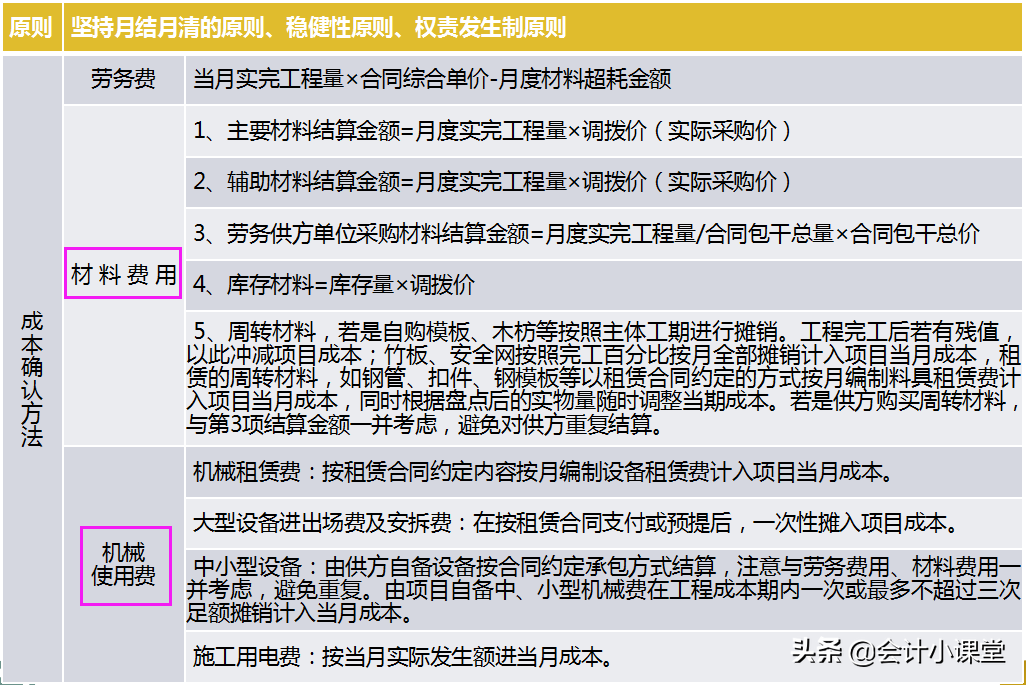 | 原则 | 坚持月结月清的原则、稳健性原则、权责发生制原则 | |
|---|---|---|
| 成本确认方法 | 劳务费 | 当月实完工程量×合同综合单价-月度材料超耗金额 |
| | 材料费用 | 1、主要材料结算金额=月度实完工程量×调拨价（实际采购价） |
| | | 2、辅助材料结算金额=月度实完工程量×调拨价（实际采购价） |
| | | 3、劳务供方单位采购材料结算金额=月度实完工程量/合同包干总量×合同包干总价 |
| | | 4、库存材料=库存量×调拨价 |
| | | 5、周转材料，若是自购模板、木枋等按照主体工期进行摊销。工程完工后若有残值，以此冲减项目成本；竹板、安全网按照完工百分比按月全部摊销计入项目当月成本，租赁的周转材料，如钢管、扣件、钢模板等以租赁合同约定的方式按月编制料具租赁费计入项目当月成本，同时根据盘点后的实物量随时调整当期成本。若是供方购买周转材料，与第3项结算金额一并考虑，避免对供方重复结算。 |
| | 机械使用费 | 机械租赁费：按租赁合同约定内容按月编制设备租赁费计入项目当月成本。 |
| | | 大型设备进出场费及安拆费：在按租赁合同支付或预提后，一次性摊入项目成本。 |
| | | 中小型设备：由供方自备设备按合同约定承包方式结算，注意与劳务费用、材料费用一并考虑，避免重复。由项目自备中、小型机械费在工程成本期内一次或最多不超过三次足额摊销计入当月成本。 |
| | | 施工用电费：按当月实际发生额进当月成本。 |

头条 @会计小课堂